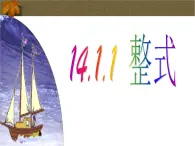 14.1.1 整式